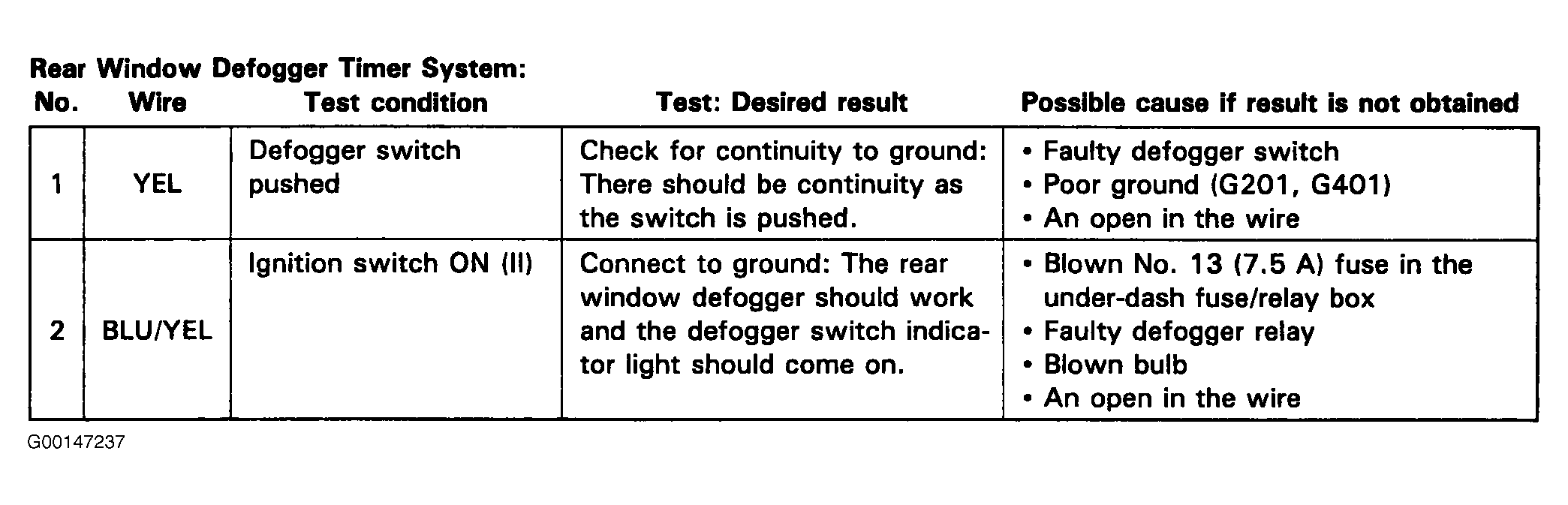 Rear Window Defogger Timer System:

| No. | Wire | Test condition | Test: Desired result | Possible cause if result is not obtained |
|---|---|---|---|---|
| 1 | YEL | Defogger switch pushed | Check for continuity to ground: There should be continuity as the switch is pushed. | • Faulty defogger switch • Poor ground (G201, G401) • An open in the wire |
| 2 | BLU/YEL | Ignition switch ON (II) | Connect to ground: The rear window defogger should work and the defogger switch indicator light should come on. | • Blown No. 13 (7.5 A) fuse in the under-dash fuse/relay box • Faulty defogger relay • Blown bulb • An open in the wire |

G00147237